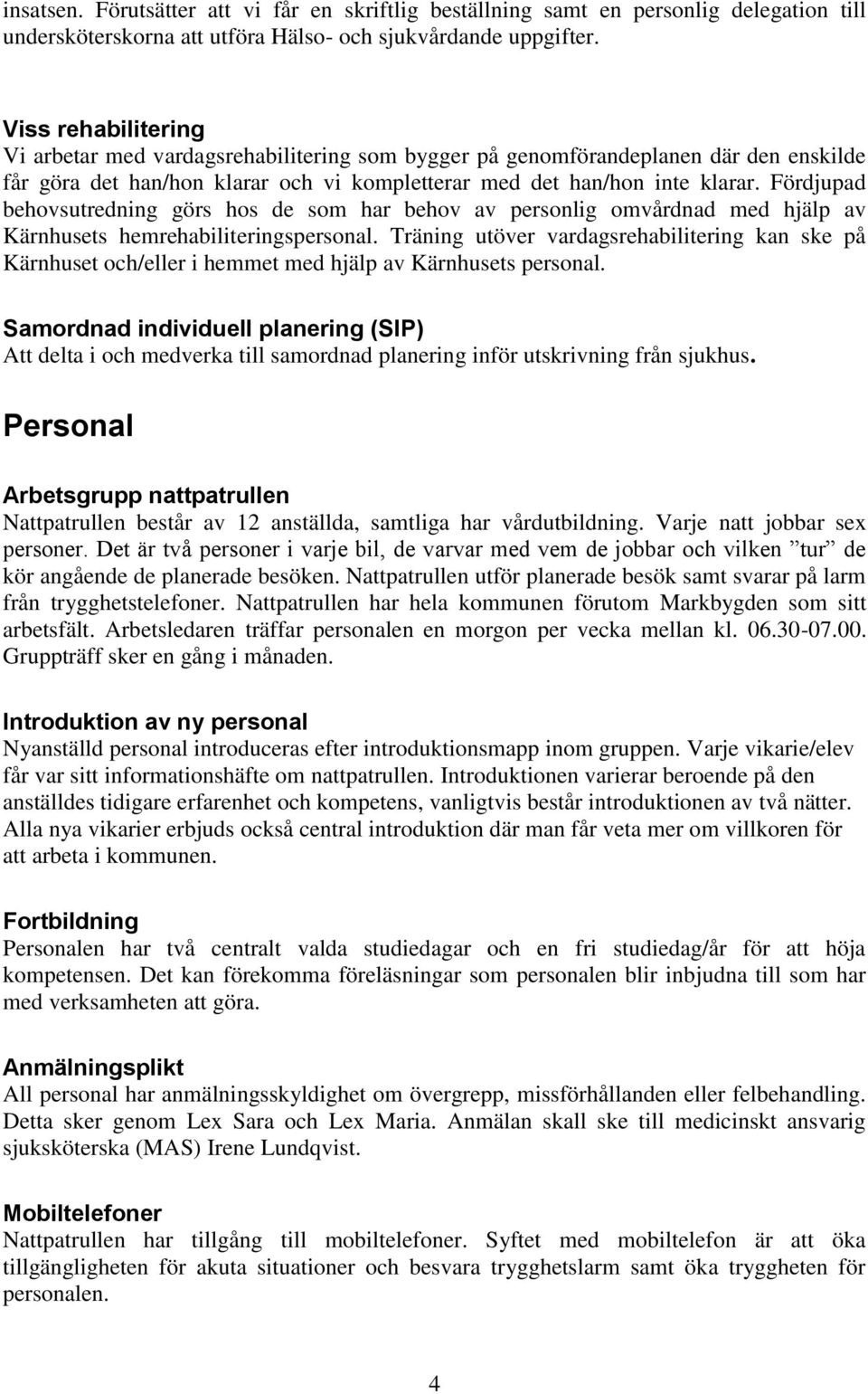 insatsen. Förutsätter att vi får en skriftlig beställning samt en personlig delegation till undersköterskorna att utföra Hälso- och sjukvårdande uppgifter.

Viss rehabilitering
Vi arbetar med vardagsrehabilitering som bygger på genomförandeplanen där den enskilde får göra det han/hon klarar och vi kompletterar med det han/hon inte klarar. Fördjupad behovsutredning görs hos de som har behov av personlig omvårdnad med hjälp av Kärnhusets hemrehabiliteringspersonal. Träning utöver vardagsrehabilitering kan ske på Kärnhuset och/eller i hemmet med hjälp av Kärnhusets personal.

Samordnad individuell planering (SIP)
Att delta i och medverka till samordnad planering inför utskrivning från sjukhus.

Personal

Arbetsgrupp nattpatrullen
Nattpatrullen består av 12 anställda, samtliga har vårdutbildning. Varje natt jobbar sex personer. Det är två personer i varje bil, de varvar med vem de jobbar och vilken ”tur” de kör angående de planerade besöken. Nattpatrullen utför planerade besök samt svarar på larm från trygghetstelefoner. Nattpatrullen har hela kommunen förutom Markbygden som sitt arbetsfält. Arbetsledaren träffar personalen en morgon per vecka mellan kl. 06.30-07.00. Gruppträff sker en gång i månaden.

Introduktion av ny personal
Nyanställd personal introduceras efter introduktionsmapp inom gruppen. Varje vikarie/elev får var sitt informationshäfte om nattpatrullen. Introduktionen varierar beroende på den anställdes tidigare erfarenhet och kompetens, vanligtvis består introduktionen av två nätter. Alla nya vikarier erbjuds också central introduktion där man får veta mer om villkoren för att arbeta i kommunen.

Fortbildning
Personalen har två centralt valda studiedagar och en fri studiedag/år för att höja kompetensen. Det kan förekomma föreläsningar som personalen blir inbjudna till som har med verksamheten att göra.

Anmälningsplikt
All personal har anmälningsskyldighet om övergrepp, missförhållanden eller felbehandling. Detta sker genom Lex Sara och Lex Maria. Anmälan skall ske till medicinskt ansvarig sjuksköterska (MAS) Irene Lundqvist.

Mobiltelefoner
Nattpatrullen har tillgång till mobiltelefoner. Syftet med mobiltelefon är att öka tillgängligheten för akuta situationer och besvara trygghetslarm samt öka tryggheten för personalen.

4